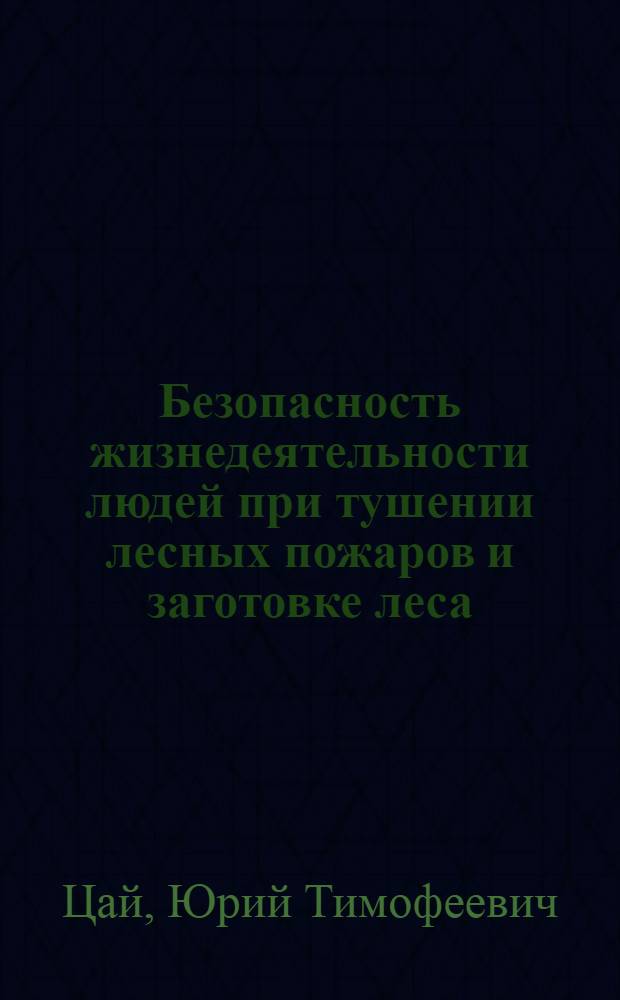 Безопасность жизнедеятельности людей при тушении лесных пожаров и заготовке леса

Цай, Юрий Тимофеевич